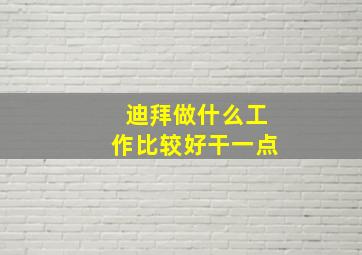 迪拜做什么工作比较好干一点